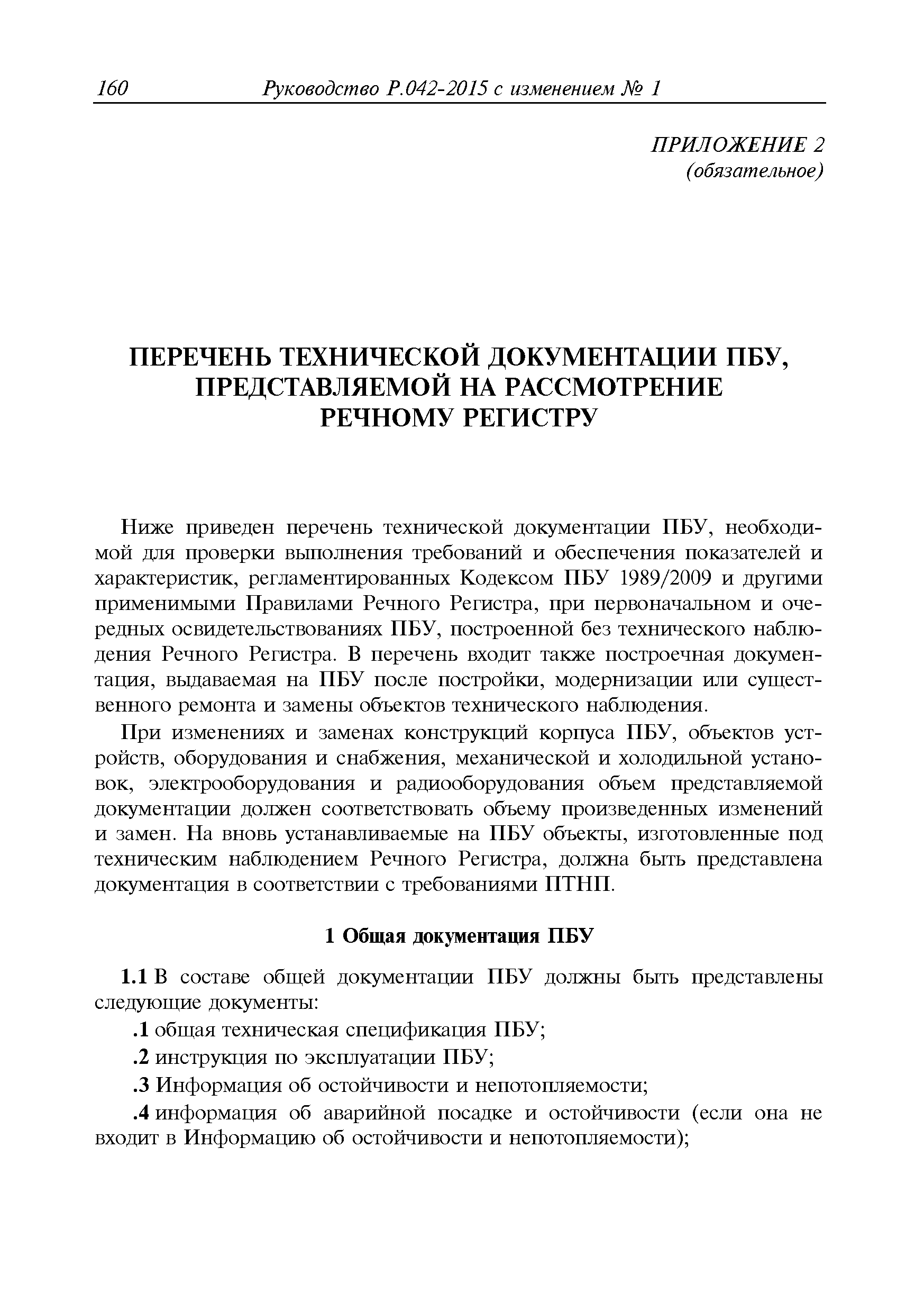 160 Руководство Р.042-2015 с изменением № 1

ПРИЛОЖЕНИЕ 2
(обязательное)

ПЕРЕЧЕНЬ ТЕХНИЧЕСКОЙ ДОКУМЕНТАЦИИ ПБУ, ПРЕДСТАВЛЯЕМОЙ НА РАССМОТРЕНИЕ РЕЧНОМУ РЕГИСТРУ

Ниже приведен перечень технической документации ПБУ, необходимой для проверки выполнения требований и обеспечения показателей и характеристик, регламентированных Кодексом ПБУ 1989/2009 и другими применимыми Правилами Речного Регистра, при первоначальном и очередных освидетельствованиях ПБУ, построенной без технического наблюдения Речного Регистра. В перечень входит также построечная документация, выдаваемая на ПБУ после постройки, модернизации или существенного ремонта и замены объектов технического наблюдения.

При изменениях и заменах конструкций корпуса ПБУ, объектов устройств, оборудования и снабжения, механической и холодильной установок, электрооборудования и радиооборудования объем представляемой документации должен соответствовать объему произведенных изменений и замен. На вновь устанавливаемые на ПБУ объекты, изготовленные под техническим наблюдением Речного Регистра, должна быть представлена документация в соответствии с требованиями ПТНП.

1 Общая документация ПБУ

1.1 В составе общей документации ПБУ должны быть представлены следующие документы:

.1 общая техническая спецификация ПБУ;

.2 инструкция по эксплуатации ПБУ;

.3 Информация об остойчивости и непотопляемости;

.4 информация об аварийной посадке и остойчивости (если она не входит в Информацию об остойчивости и непотопляемости);